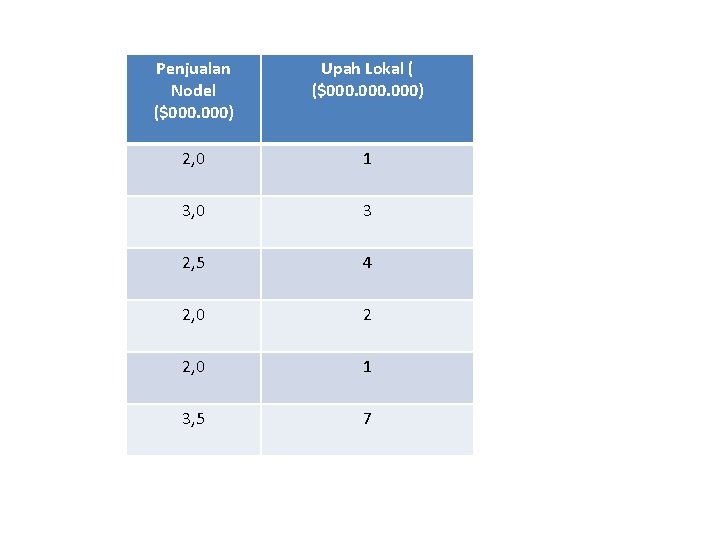 | Penjualan Nodel ($000.000) | Upah Lokal ( ($000.000.000) |
|---|---|
| 2,0 | 1 |
| 3,0 | 3 |
| 2,5 | 4 |
| 2,0 | 2 |
| 2,0 | 1 |
| 3,5 | 7 |